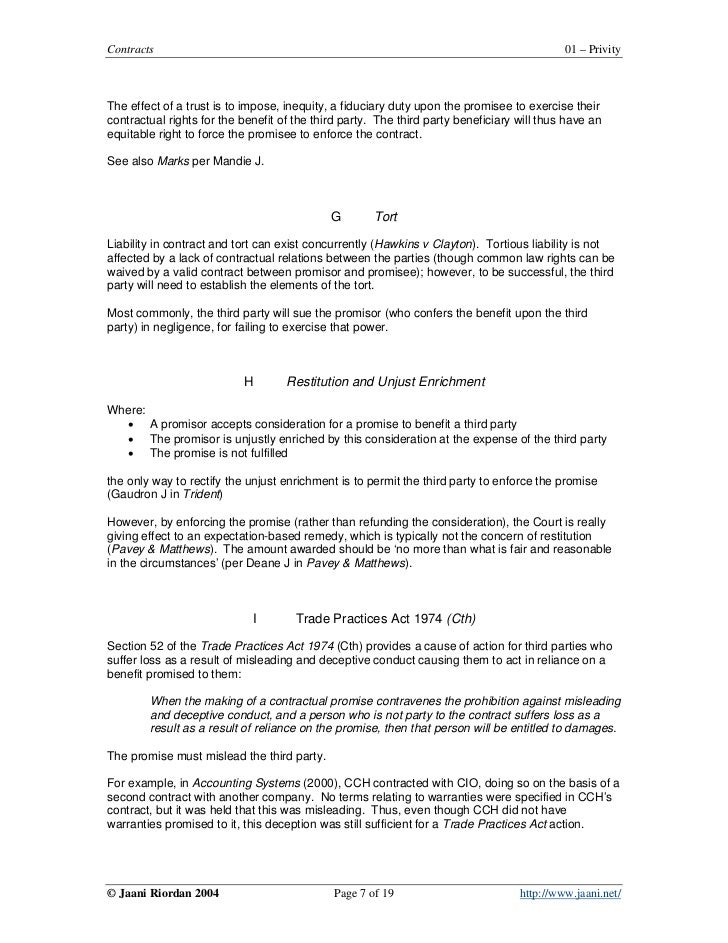 Contracts 01 – Privity

The effect of a trust is to impose, inequity, a fiduciary duty upon the promisee to exercise their contractual rights for the benefit of the third party. The third party beneficiary will thus have an equitable right to force the promisee to enforce the contract.

See also Marks per Mandie J.

G Tort

Liability in contract and tort can exist concurrently (Hawkins v Clayton). Tortious liability is not affected by a lack of contractual relations between the parties (though common law rights can be waived by a valid contract between promisor and promisee); however, to be successful, the third party will need to establish the elements of the tort.

Most commonly, the third party will sue the promisor (who confers the benefit upon the third party) in negligence, for failing to exercise that power.

H Restitution and Unjust Enrichment

Where:
• A promisor accepts consideration for a promise to benefit a third party
• The promisor is unjustly enriched by this consideration at the expense of the third party
• The promise is not fulfilled

the only way to rectify the unjust enrichment is to permit the third party to enforce the promise (Gaudron J in Trident)

However, by enforcing the promise (rather than refunding the consideration), the Court is really giving effect to an expectation-based remedy, which is typically not the concern of restitution (Pavey & Matthews). The amount awarded should be 'no more than what is fair and reasonable in the circumstances' (per Deane J in Pavey & Matthews).

I Trade Practices Act 1974 (Cth)

Section 52 of the Trade Practices Act 1974 (Cth) provides a cause of action for third parties who suffer loss as a result of misleading and deceptive conduct causing them to act in reliance on a benefit promised to them:

When the making of a contractual promise contravenes the prohibition against misleading and deceptive conduct, and a person who is not party to the contract suffers loss as a result as a result of reliance on the promise, then that person will be entitled to damages.

The promise must mislead the third party.

For example, in Accounting Systems (2000), CCH contracted with CIO, doing so on the basis of a second contract with another company. No terms relating to warranties were specified in CCH's contract, but it was held that this was misleading. Thus, even though CCH did not have warranties promised to it, this deception was still sufficient for a Trade Practices Act action.

© Jaani Riordan 2004 Page 7 of 19 http://www.jaani.net/